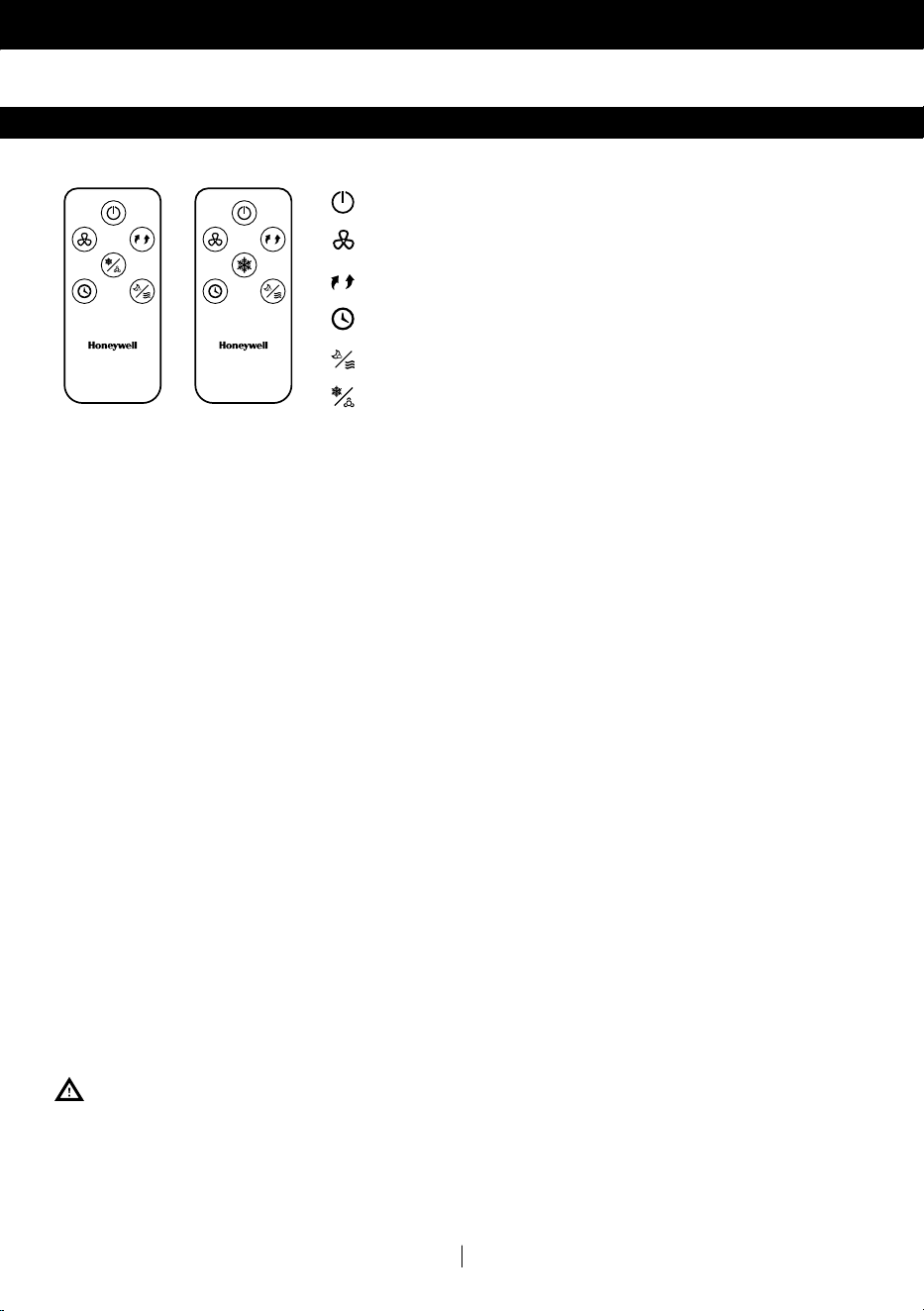 Honeywell

Honeywell